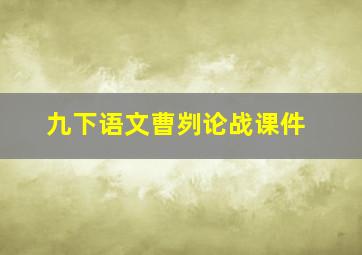 九下语文曹刿论战课件